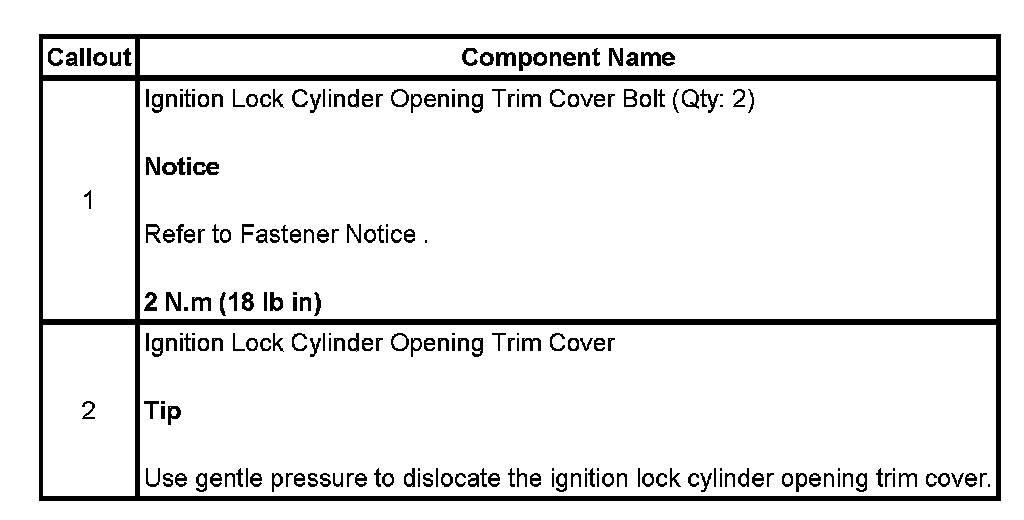 | Callout | Component Name |
|---|---|
| 1 | Ignition Lock Cylinder Opening Trim Cover Bolt (Qty: 2) Notice Refer to Fastener Notice . 2 N.m (18 lb in) |
| 2 | Ignition Lock Cylinder Opening Trim Cover Tip Use gentle pressure to dislocate the ignition lock cylinder opening trim cover. |